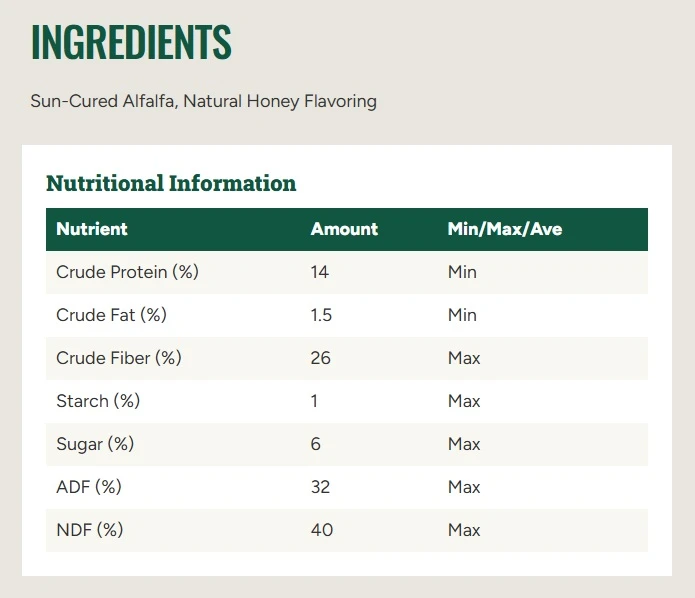 INGREDIENTS

Sun-Cured Alfalfa, Natural Honey Flavoring

Nutritional Information

| Nutrient | Amount | Min/Max/Ave |
|---|---|---|
| Crude Protein (%) | 14 | Min |
| Crude Fat (%) | 1.5 | Min |
| Crude Fiber (%) | 26 | Max |
| Starch (%) | 1 | Max |
| Sugar (%) | 6 | Max |
| ADF (%) | 32 | Max |
| NDF (%) | 40 | Max |